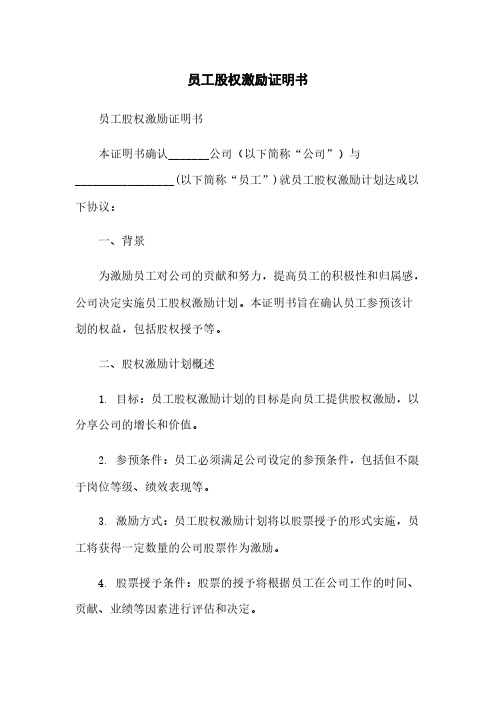 员工股权激励证明书

员工股权激励证明书

本证明书确认_______公司（以下简称“公司”）与_________________（以下简称“员工”）就员工股权激励计划达成以下协议：

一、背景

为激励员工对公司的贡献和努力，提高员工的积极性和归属感，公司决定实施员工股权激励计划。本证明书旨在确认员工参预该计划的权益，包括股权授予等。

二、股权激励计划概述

1. 目标：员工股权激励计划的目标是向员工提供股权激励，以分享公司的增长和价值。

2. 参预条件：员工必须满足公司设定的参预条件，包括但不限于岗位等级、绩效表现等。

3. 激励方式：员工股权激励计划将以股票授予的形式实施，员工将获得一定数量的公司股票作为激励。

4. 股票授予条件：股票的授予将根据员工在公司工作的时间、贡献、业绩等因素进行评估和决定。